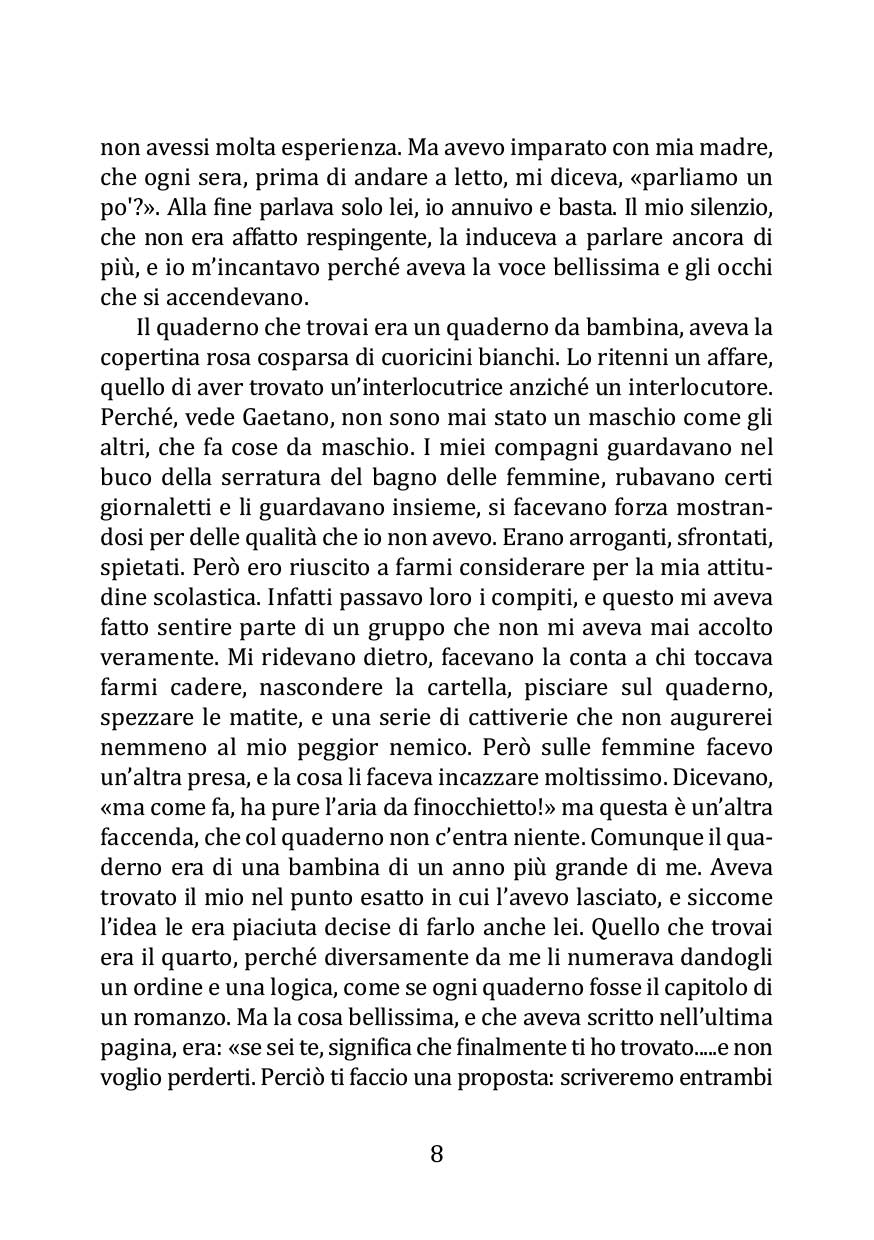 non avessi molta esperienza. Ma avevo imparato con mia madre, che ogni sera, prima di andare a letto, mi diceva, «parliamo un po'?». Alla fine parlava solo lei, io annuivo e basta. Il mio silenzio, che non era affatto respingente, la induceva a parlare ancora di più, e io m'incantavo perché aveva la voce bellissima e gli occhi che si accendevano.

Il quaderno che trovai era un quaderno da bambina, aveva la copertina rosa cosparsa di cuoricini bianchi. Lo ritenni un affare, quello di aver trovato un'interlocutrice anziché un interlocutore. Perché, vede Gaetano, non sono mai stato un maschio come gli altri, che fa cose da maschio. I miei compagni guardavano nel buco della serratura del bagno delle femmine, rubavano certi giornaletti e li guardavano insieme, si facevano forza mostrandosi per delle qualità che io non avevo. Erano arroganti, sfrontati, spietati. Però ero riuscito a farmi considerare per la mia attitudine scolastica. Infatti passavo loro i compiti, e questo mi aveva fatto sentire parte di un gruppo che non mi aveva mai accolto veramente. Mi ridevano dietro, facevano la conta a chi toccava farmi cadere, nascondere la cartella, pisciare sul quaderno, spezzare le matite, e una serie di cattiverie che non augurerei nemmeno al mio peggior nemico. Però sulle femmine facevo un'altra presa, e la cosa li faceva incazzare moltissimo. Dicevano, «ma come fa, ha pure l'aria da finocchietto!» ma questa è un'altra faccenda, che col quaderno non c'entra niente. Comunque il quaderno era di una bambina di un anno più grande di me. Aveva trovato il mio nel punto esatto in cui l'avevo lasciato, e siccome l'idea le era piaciuta decise di farlo anche lei. Quello che trovai era il quarto, perché diversamente da me li numerava dandogli un ordine e una logica, come se ogni quaderno fosse il capitolo di un romanzo. Ma la cosa bellissima, e che aveva scritto nell'ultima pagina, era: «se sei te, significa che finalmente ti ho trovato.....e non voglio perderti. Perciò ti faccio una proposta: scriveremo entrambi

8